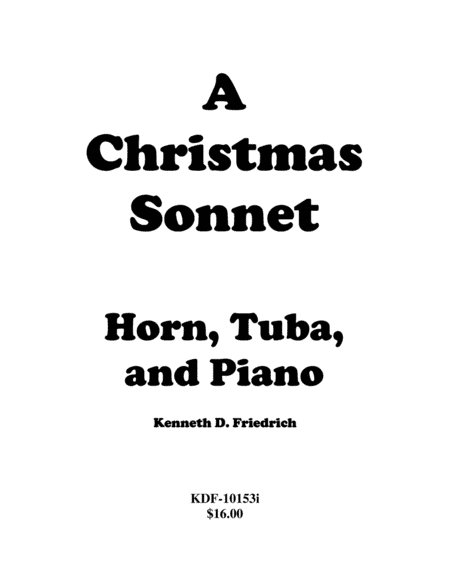 A Christmas Sonnet

Horn, Tuba, and Piano

Kenneth D. Friedrich

KDF-10153i
$16.00